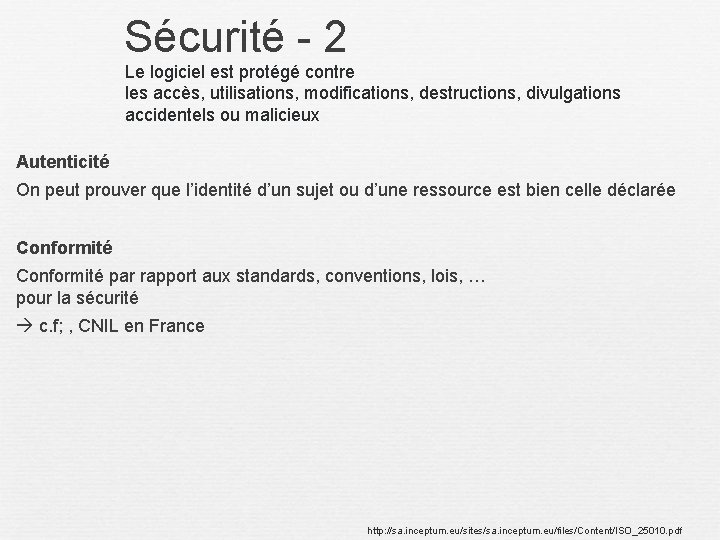 Sécurité - 2
Le logiciel est protégé contre
les accès, utilisations, modifications, destructions, divulgations accidentels ou malicieux

Autenticité
On peut prouver que l'identité d'un sujet ou d'une ressource est bien celle déclarée

Conformité
Conformité par rapport aux standards, conventions, lois, …
pour la sécurité
→ c.f; , CNIL en France

http://sa.inceptum.eu/sites/sa.inceptum.eu/files/Content/ISO_25010.pdf